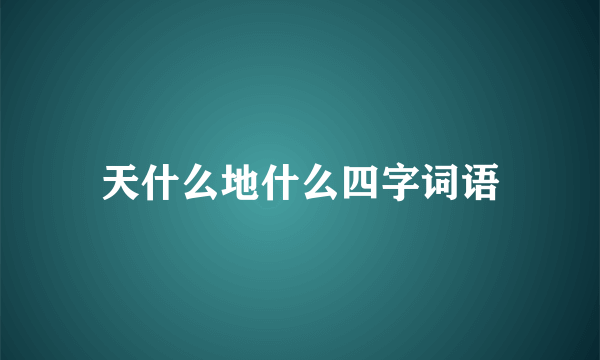 天什么地什么四字词语